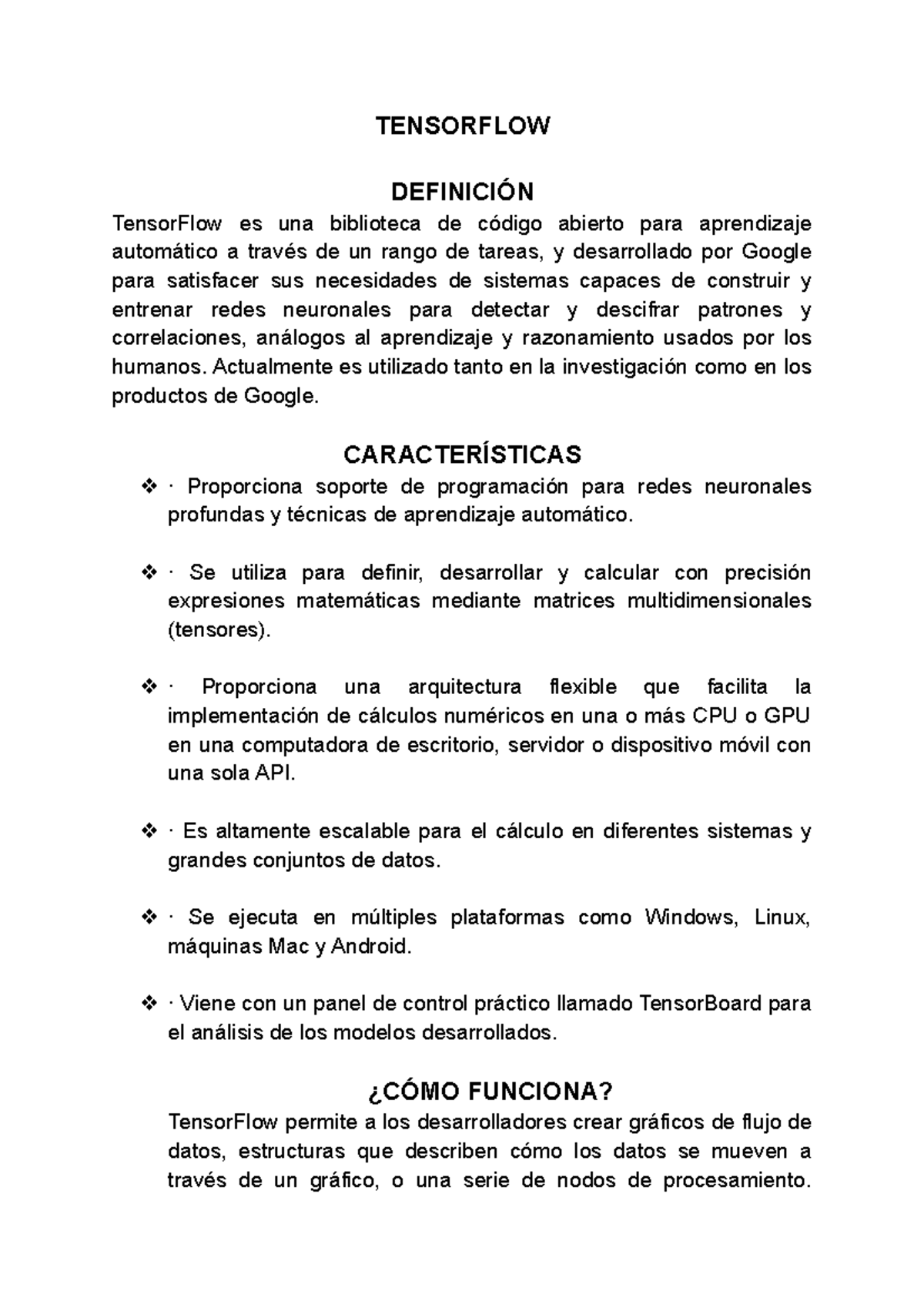 TENSORFLOW

DEFINICIÓN

TensorFlow es una biblioteca de código abierto para aprendizaje automático a través de un rango de tareas, y desarrollado por Google para satisfacer sus necesidades de sistemas capaces de construir y entrenar redes neuronales para detectar y descifrar patrones y correlaciones, análogos al aprendizaje y razonamiento usados por los humanos. Actualmente es utilizado tanto en la investigación como en los productos de Google.

CARACTERÍSTICAS

❖ · Proporciona soporte de programación para redes neuronales profundas y técnicas de aprendizaje automático.

❖ · Se utiliza para definir, desarrollar y calcular con precisión expresiones matemáticas mediante matrices multidimensionales (tensores).

❖ · Proporciona una arquitectura flexible que facilita la implementación de cálculos numéricos en una o más CPU o GPU en una computadora de escritorio, servidor o dispositivo móvil con una sola API.

❖ · Es altamente escalable para el cálculo en diferentes sistemas y grandes conjuntos de datos.

❖ · Se ejecuta en múltiples plataformas como Windows, Linux, máquinas Mac y Android.

❖ · Viene con un panel de control práctico llamado TensorBoard para el análisis de los modelos desarrollados.

¿CÓMO FUNCIONA?

TensorFlow permite a los desarrolladores crear gráficos de flujo de datos, estructuras que describen cómo los datos se mueven a través de un gráfico, o una serie de nodos de procesamiento.